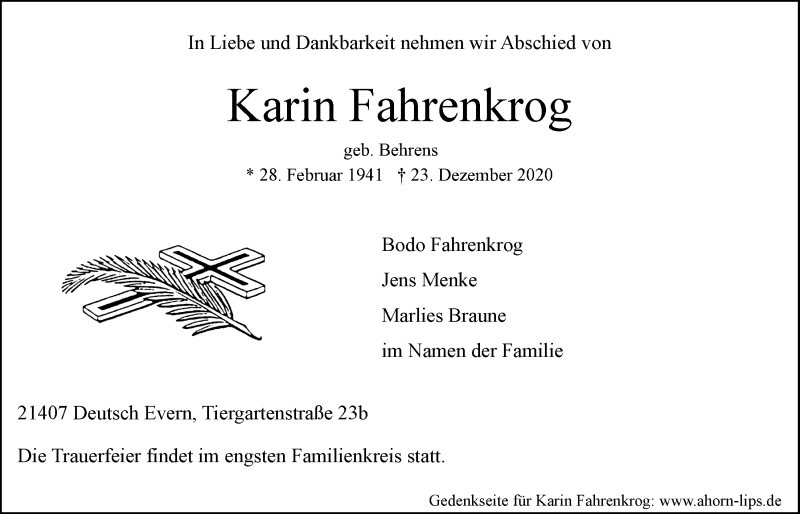 In Liebe und Dankbarkeit nehmen wir Abschied von

Karin Fahrenkrog

geb. Behrens

* 28. Februar 1941 † 23. Dezember 2020

Bodo Fahrenkrog

Jens Menke

Marlies Braune

im Namen der Familie

21407 Deutsch Evern, Tiergartenstraße 23b

Die Trauerfeier findet im engsten Familienkreis statt.

Gedenkseite für Karin Fahrenkrog: www.ahorn-lips.de